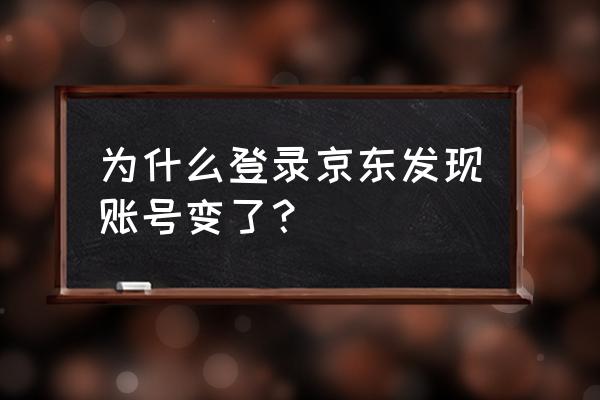 为什么登录京东发现账号变了？